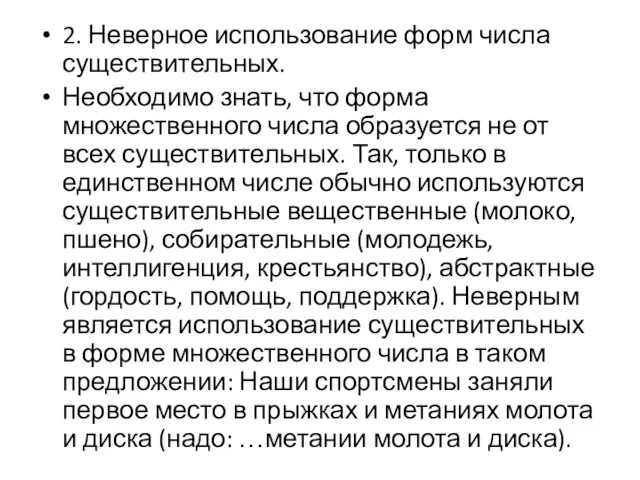 • 2. Неверное использование форм числа существительных.

• Необходимо знать, что форма множественного числа образуется не от всех существительных. Так, только в единственном числе обычно используются существительные вещественные (молоко, пшено), собирательные (молодежь, интеллигенция, крестьянство), абстрактные (гордость, помощь, поддержка). Неверным является использование существительных в форме множественного числа в таком предложении: Наши спортсмены заняли первое место в прыжках и метаниях молота и диска (надо: …метании молота и диска).